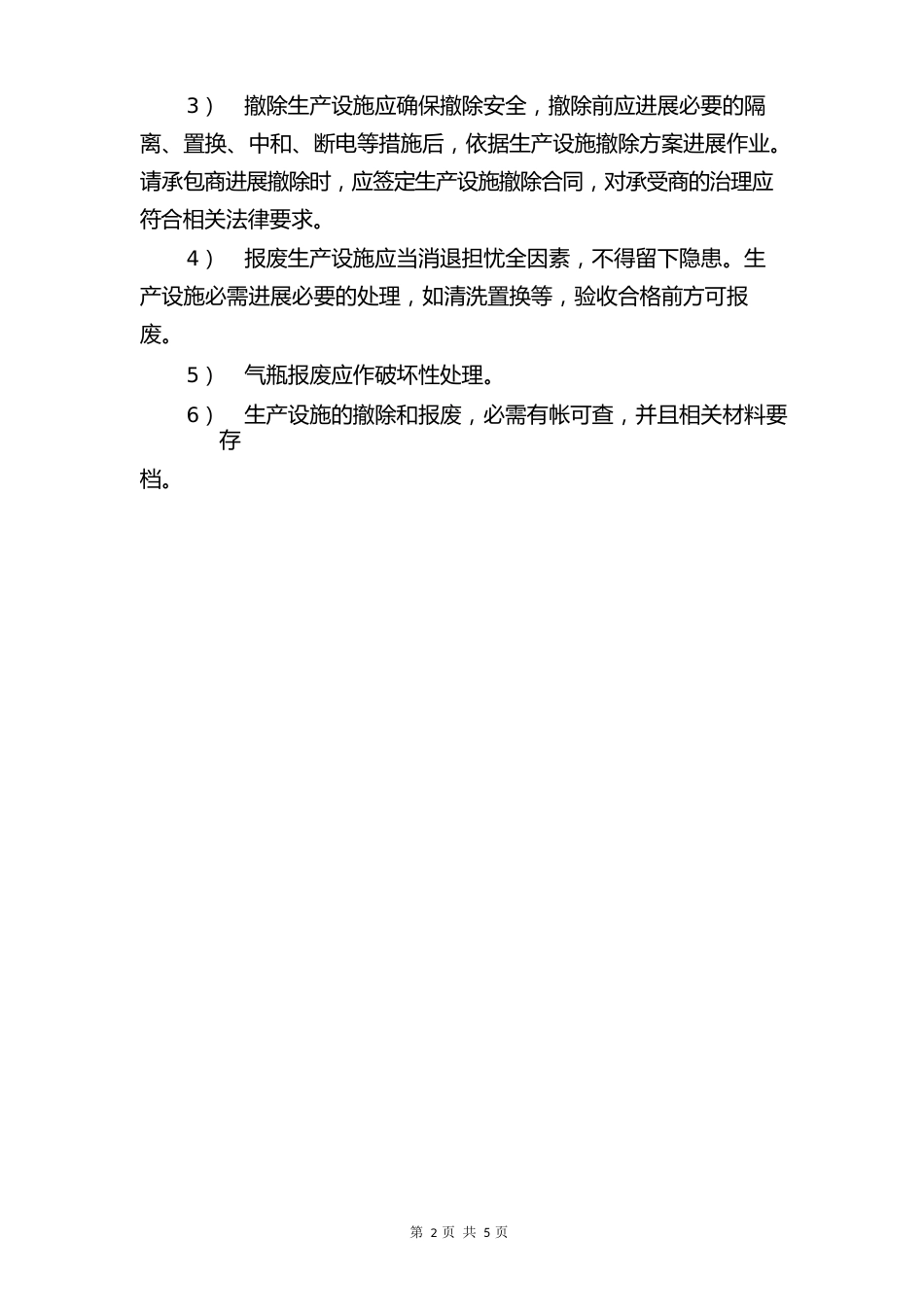 3） 撤除生产设施应确保撤除安全，撤除前应进展必要的隔离、置换、中和、断电等措施后，依据生产设施撤除方案进展作业。请承包商进展撤除时，应签定生产设施撤除合同，对承受商的治理应符合相关法律要求。

4） 报废生产设施应当消退担忧全因素，不得留下隐患。生产设施必需进展必要的处理，如清洗置换等，验收合格前方可报废。

5） 气瓶报废应作破坏性处理。

6） 生产设施的撤除和报废，必需有帐可查，并且相关材料要存档。

第 2 页 共 5 页